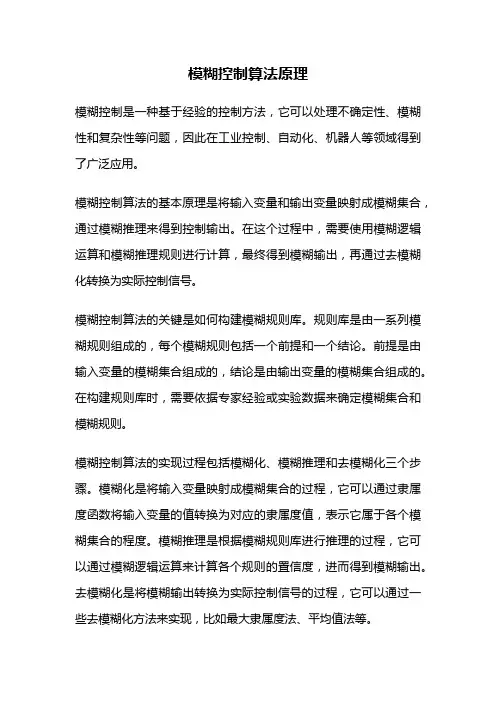 模糊控制算法原理

模糊控制是一种基于经验的控制方法，它可以处理不确定性、模糊性和复杂性等问题，因此在工业控制、自动化、机器人等领域得到了广泛应用。

模糊控制算法的基本原理是将输入变量和输出变量映射成模糊集合，通过模糊推理来得到控制输出。在这个过程中，需要使用模糊逻辑运算和模糊推理规则进行计算，最终得到模糊输出，再通过去模糊化转换为实际控制信号。

模糊控制算法的关键是如何构建模糊规则库。规则库是由一系列模糊规则组成的，每个模糊规则包括一个前提和一个结论。前提是由输入变量的模糊集合组成的，结论是由输出变量的模糊集合组成的。在构建规则库时，需要依据专家经验或实验数据来确定模糊集合和模糊规则。

模糊控制算法的实现过程包括模糊化、模糊推理和去模糊化三个步骤。模糊化是将输入变量映射成模糊集合的过程，它可以通过隶属度函数将输入变量的值转换为对应的隶属度值，表示它属于各个模糊集合的程度。模糊推理是根据模糊规则库进行推理的过程，它可以通过模糊逻辑运算来计算各个规则的置信度，进而得到模糊输出。去模糊化是将模糊输出转换为实际控制信号的过程，它可以通过一些去模糊化方法来实现，比如最大隶属度法、平均值法等。